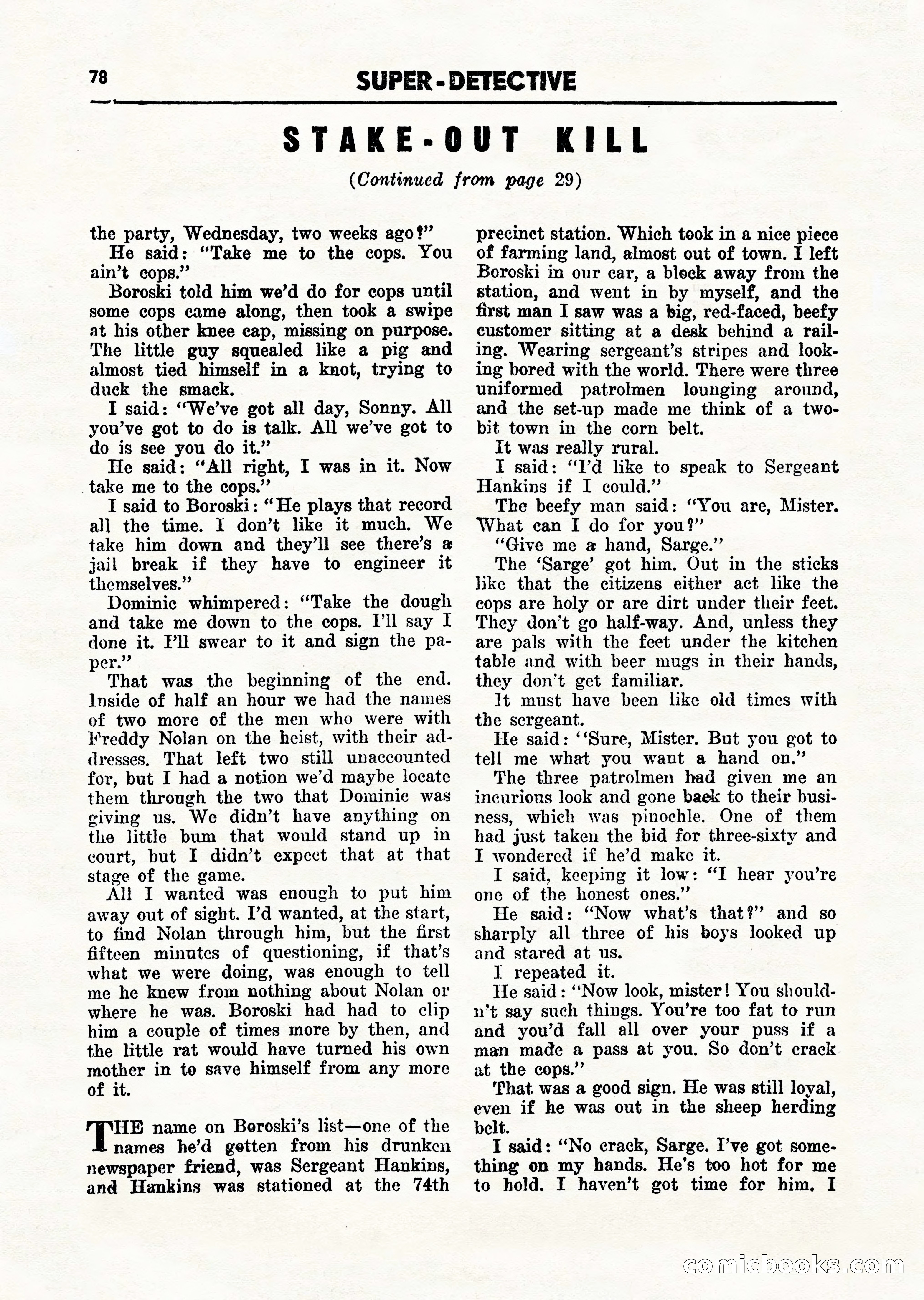 78 SUPER-DETECTIVE

STAKE-OUT KILL

(Continued from page 29)

the party, Wednesday, two weeks ago?"

He said: "Take me to the cops. You ain't cops."

Boroski told him we'd do for cops until some cops came along, then took a swipe at his other knee cap, missing on purpose. The little guy squealed like a pig and almost tied himself in a knot, trying to duck the smack.

I said: "We've got all day, Sonny. All you've got to do is talk. All we've got to do is see you do it."

He said: "All right, I was in it. Now take me to the cops."

I said to Boroski: "He plays that record all the time. I don't like it much. We take him down and they'll see there's a jail break if they have to engineer it themselves."

Dominic whimpered: "Take the dough and take me down to the cops. I'll say I done it. I'll swear to it and sign the paper."

That was the beginning of the end. Inside of half an hour we had the names of two more of the men who were with Freddy Nolan on the heist, with their addresses. That left two still unaccounted for, but I had a notion we'd maybe locate them through the two that Dominic was giving us. We didn't have anything on the little bum that would stand up in court, but I didn't expect that at that stage of the game.

All I wanted was enough to put him away out of sight. I'd wanted, at the start, to find Nolan through him, but the first fifteen minutes of questioning, if that's what we were doing, was enough to tell me he knew from nothing about Nolan or where he was. Boroski had had to clip him a couple of times more by then, and the little rat would have turned his own mother in to save himself from any more of it.

THE name on Boroski's list—one of the names he'd gotten from his drunken newspaper friend, was Sergeant Hankins, and Hankins was stationed at the 74th precinct station. Which took in a nice piece of farming land, almost out of town. I left Boroski in our car, a block away from the station, and went in by myself, and the first man I saw was a big, red-faced, beefy customer sitting at a desk behind a railing. Wearing sergeant's stripes and looking bored with the world. There were three uniformed patrolmen lounging around, and the set-up made me think of a two-bit town in the corn belt.

It was really rural.

I said: "I'd like to speak to Sergeant Hankins if I could."

The beefy man said: "You are, Mister. What can I do for you?"

"Give me a hand, Sarge."

The 'Sarge' got him. Out in the sticks like that the citizens either act like the cops are holy or are dirt under their feet. They don't go half-way. And, unless they are pals with the feet under the kitchen table and with beer mugs in their hands, they don't get familiar.

It must have been like old times with the sergeant.

He said: "Sure, Mister. But you got to tell me what you want a hand on."

The three patrolmen had given me an incurious look and gone back to their business, which was pinochle. One of them had just taken the bid for three-sixty and I wondered if he'd make it.

I said, keeping it low: "I hear you're one of the honest ones."

He said: "Now what's that?" and so sharply all three of his boys looked up and stared at us.

I repeated it.

He said: "Now look, mister! You shouldn't say such things. You're too fat to run and you'd fall all over your puss if a man made a pass at you. So don't crack at the cops."

That was a good sign. He was still loyal, even if he was out in the sheep herding belt.

I said: "No crack, Sarge. I've got something on my hands. He's too hot for me to hold. I haven't got time for him. I

comicbooks.com